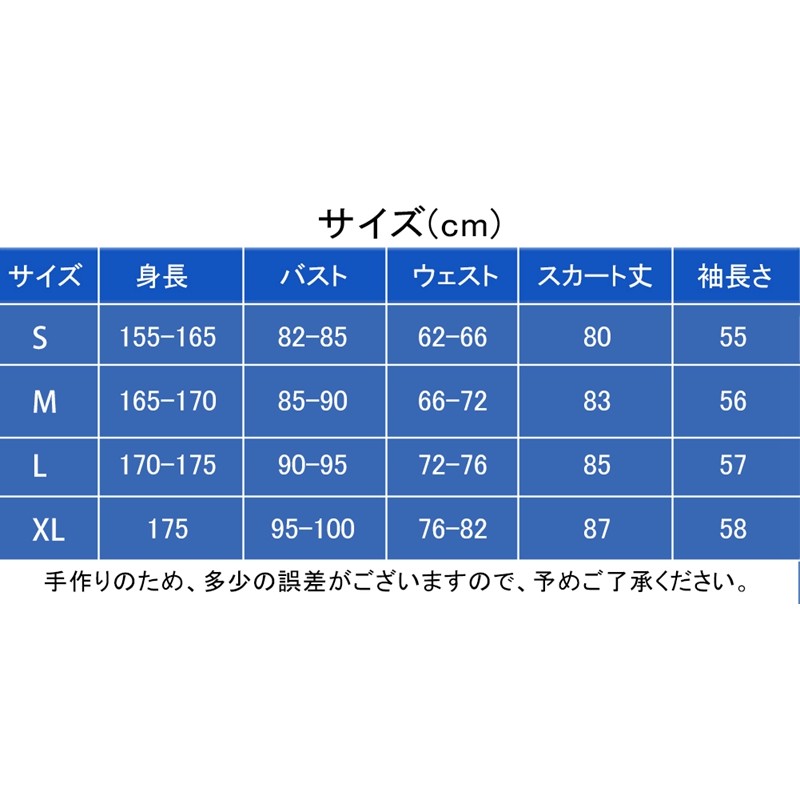 サイズ(cm)

| サイズ | 身長 | バスト | ウェスト | スカート丈 | 袖長さ |
|---|---|---|---|---|---|
| S | 155-165 | 82-85 | 62-66 | 80 | 55 |
| M | 165-170 | 85-90 | 66-72 | 83 | 56 |
| L | 170-175 | 90-95 | 72-76 | 85 | 57 |
| XL | 175 | 95-100 | 76-82 | 87 | 58 |

手作りのため、多少の誤差がございますので、予めご了承ください。